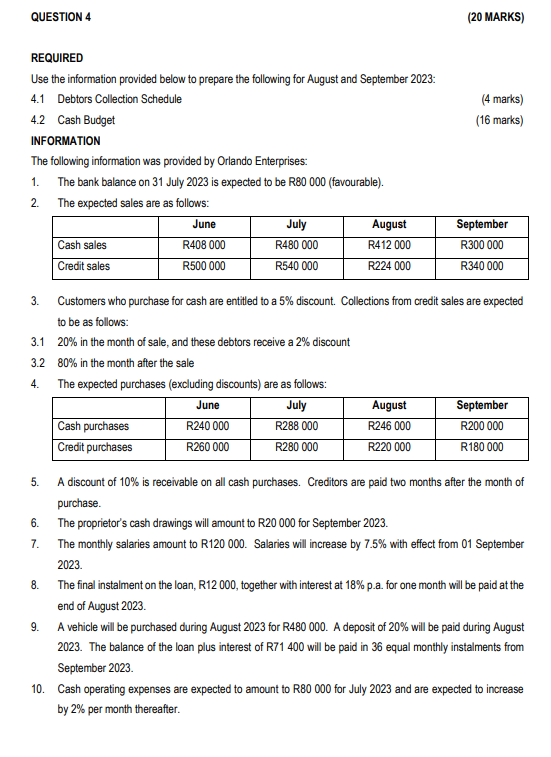 QUESTION 4 (20 MARKS)

REQUIRED

Use the information provided below to prepare the following for August and September 2023:

4.1 Debtors Collection Schedule (4 marks)

4.2 Cash Budget (16 marks)

INFORMATION

The following information was provided by Orlando Enterprises:

1. The bank balance on 31 July 2023 is expected to be R80 000 (favourable).

2. The expected sales are as follows:

| | June | July | August | September |
|---|---|---|---|---|
| Cash sales | R408 000 | R480 000 | R412 000 | R300 000 |
| Credit sales | R500 000 | R540 000 | R224 000 | R340 000 |

3. Customers who purchase for cash are entitled to a 5% discount. Collections from credit sales are expected to be as follows:

3.1 20% in the month of sale, and these debtors receive a 2% discount

3.2 80% in the month after the sale

4. The expected purchases (excluding discounts) are as follows:

| | June | July | August | September |
|---|---|---|---|---|
| Cash purchases | R240 000 | R288 000 | R246 000 | R200 000 |
| Credit purchases | R260 000 | R280 000 | R220 000 | R180 000 |

5. A discount of 10% is receivable on all cash purchases. Creditors are paid two months after the month of purchase.

6. The proprietor's cash drawings will amount to R20 000 for September 2023.

7. The monthly salaries amount to R120 000. Salaries will increase by 7.5% with effect from 01 September 2023.

8. The final instalment on the loan, R12 000, together with interest at 18% p.a. for one month will be paid at the end of August 2023.

9. A vehicle will be purchased during August 2023 for R480 000. A deposit of 20% will be paid during August 2023. The balance of the loan plus interest of R71 400 will be paid in 36 equal monthly instalments from September 2023.

10. Cash operating expenses are expected to amount to R80 000 for July 2023 and are expected to increase by 2% per month thereafter.